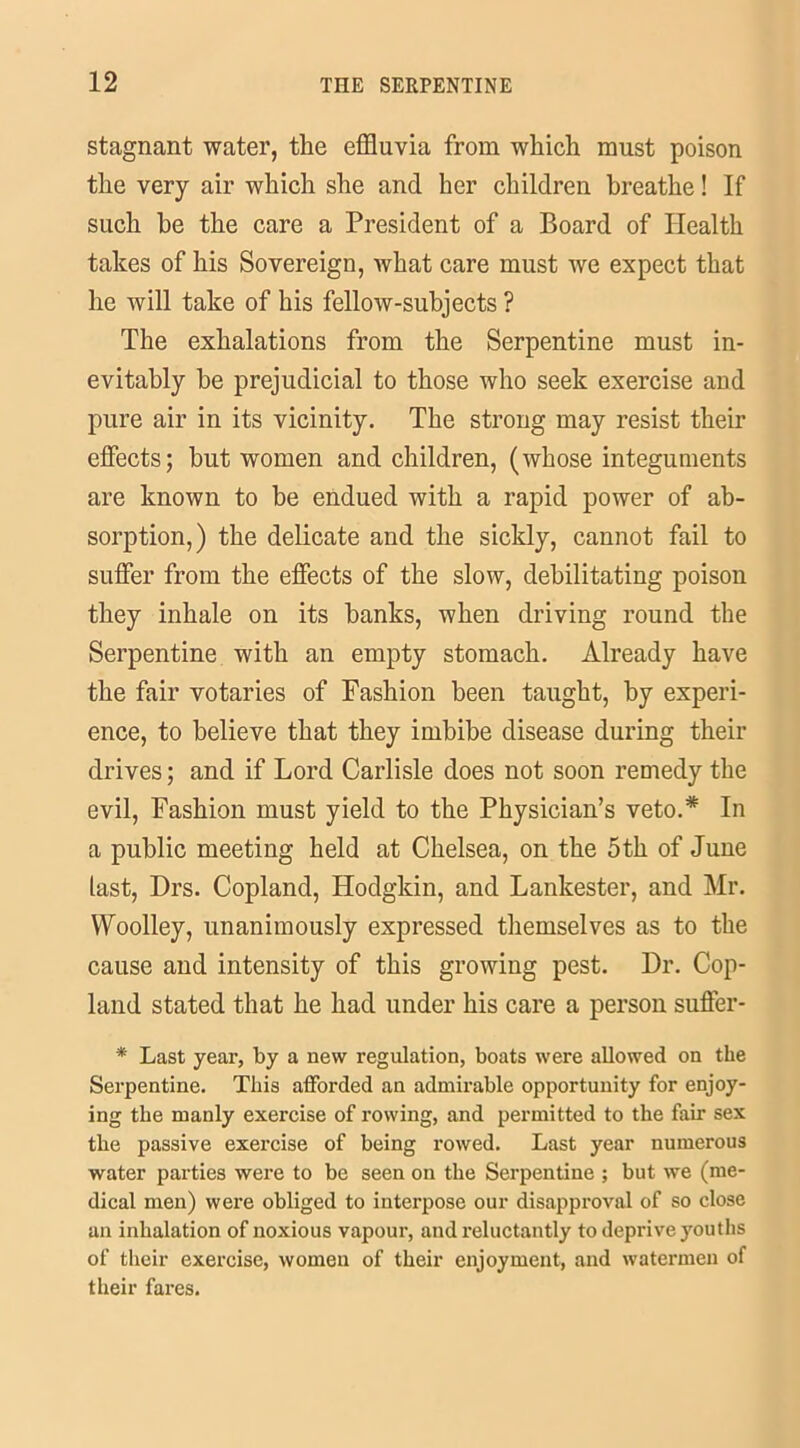 12 THE SERPENTINE

stagnant water, the effluvia from which must poison the very air which she and her children breathe! If such be the care a President of a Board of Health takes of his Sovereign, what care must we expect that he will take of his fellow-subjects?

The exhalations from the Serpentine must inevitably be prejudicial to those who seek exercise and pure air in its vicinity. The strong may resist their effects; but women and children, (whose integuments are known to be endued with a rapid power of absorption,) the delicate and the sickly, cannot fail to suffer from the effects of the slow, debilitating poison they inhale on its banks, when driving round the Serpentine with an empty stomach. Already have the fair votaries of Fashion been taught, by experience, to believe that they imbibe disease during their drives; and if Lord Carlisle does not soon remedy the evil, Fashion must yield to the Physician's veto.* In a public meeting held at Chelsea, on the 5th of June last, Drs. Copland, Hodgkin, and Lankester, and Mr. Woolley, unanimously expressed themselves as to the cause and intensity of this growing pest. Dr. Copland stated that he had under his care a person suffer-

* Last year, by a new regulation, boats were allowed on the Serpentine. This afforded an admirable opportunity for enjoying the manly exercise of rowing, and permitted to the fair sex the passive exercise of being rowed. Last year numerous water parties were to be seen on the Serpentine; but we (medical men) were obliged to interpose our disapproval of so close an inhalation of noxious vapour, and reluctantly to deprive youths of their exercise, women of their enjoyment, and watermen of their fares.